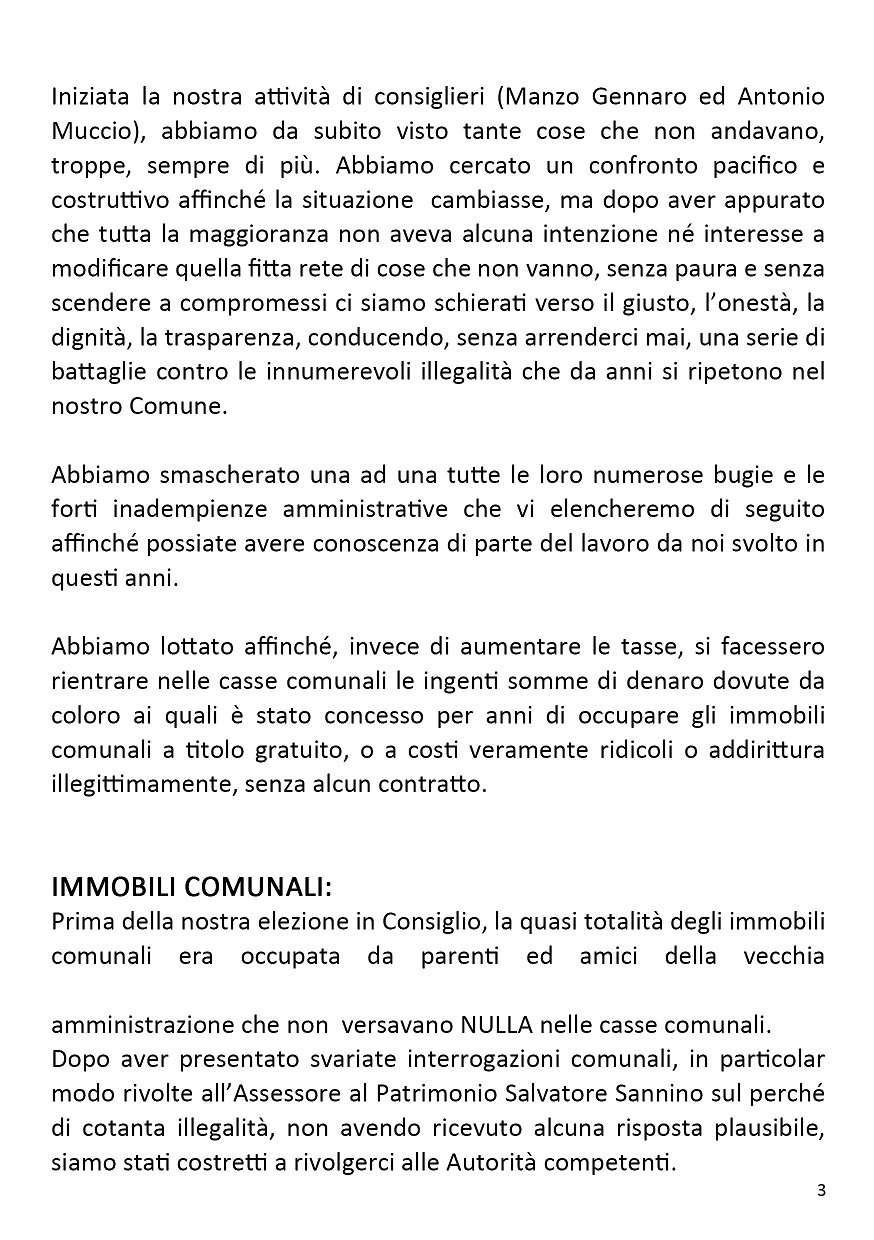 Iniziata la nostra attività di consiglieri (Manzo Gennaro ed Antonio Muccio), abbiamo da subito visto tante cose che non andavano, troppe, sempre di più. Abbiamo cercato un confronto pacifico e costruttivo affinché la situazione cambiasse, ma dopo aver appurato che tutta la maggioranza non aveva alcuna intenzione né interesse a modificare quella fitta rete di cose che non vanno, senza paura e senza scendere a compromessi ci siamo schierati verso il giusto, l'onestà, la dignità, la trasparenza, conducendo, senza arrenderci mai, una serie di battaglie contro le innumerevoli illegalità che da anni si ripetono nel nostro Comune.

Abbiamo smascherato una ad una tutte le loro numerose bugie e le forti inadempienze amministrative che vi elencheremo di seguito affinché possiate avere conoscenza di parte del lavoro da noi svolto in questi anni.

Abbiamo lottato affinché, invece di aumentare le tasse, si facessero rientrare nelle casse comunali le ingenti somme di denaro dovute da coloro ai quali è stato concesso per anni di occupare gli immobili comunali a titolo gratuito, o a costi veramente ridicoli o addirittura illegittimamente, senza alcun contratto.

IMMOBILI COMUNALI:
Prima della nostra elezione in Consiglio, la quasi totalità degli immobili comunali era occupata da parenti ed amici della vecchia

amministrazione che non versavano NULLA nelle casse comunali.
Dopo aver presentato svariate interrogazioni comunali, in particolar modo rivolte all'Assessore al Patrimonio Salvatore Sannino sul perché di cotanta illegalità, non avendo ricevuto alcuna risposta plausibile, siamo stati costretti a rivolgerci alle Autorità competenti.

3